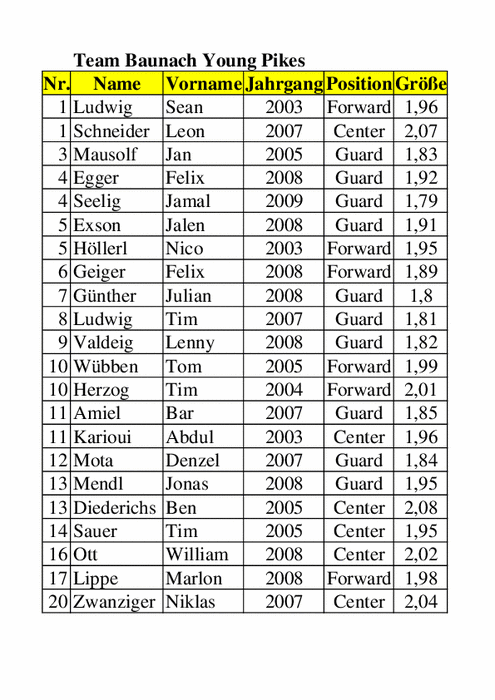 Team Baunach Young Pikes

| Nr. | Name | Vorname | Jahrgang | Position | Größe |
|---|---|---|---|---|---|
| 1 | Ludwig | Sean | 2003 | Forward | 1,96 |
| 1 | Schneider | Leon | 2007 | Center | 2,07 |
| 3 | Mausolf | Jan | 2005 | Guard | 1,83 |
| 4 | Egger | Felix | 2008 | Guard | 1,92 |
| 4 | Seelig | Jamal | 2009 | Guard | 1,79 |
| 5 | Exson | Jalen | 2008 | Guard | 1,91 |
| 5 | Höllerl | Nico | 2003 | Forward | 1,95 |
| 6 | Geiger | Felix | 2008 | Forward | 1,89 |
| 7 | Günther | Julian | 2008 | Guard | 1,8 |
| 8 | Ludwig | Tim | 2007 | Guard | 1,81 |
| 9 | Valdeig | Lenny | 2008 | Guard | 1,82 |
| 10 | Wübben | Tom | 2005 | Forward | 1,99 |
| 10 | Herzog | Tim | 2004 | Forward | 2,01 |
| 11 | Amiel | Bar | 2007 | Guard | 1,85 |
| 11 | Karioui | Abdul | 2003 | Center | 1,96 |
| 12 | Mota | Denzel | 2007 | Guard | 1,84 |
| 13 | Mendl | Jonas | 2008 | Guard | 1,95 |
| 13 | Diederichs | Ben | 2005 | Center | 2,08 |
| 14 | Sauer | Tim | 2005 | Center | 1,95 |
| 16 | Ott | William | 2008 | Center | 2,02 |
| 17 | Lippe | Marlon | 2008 | Forward | 1,98 |
| 20 | Zwanziger | Niklas | 2007 | Center | 2,04 |